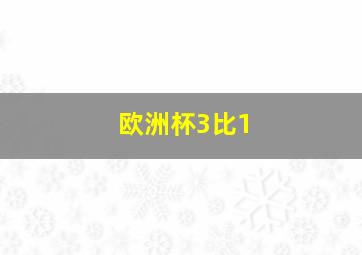 欧洲杯3比1